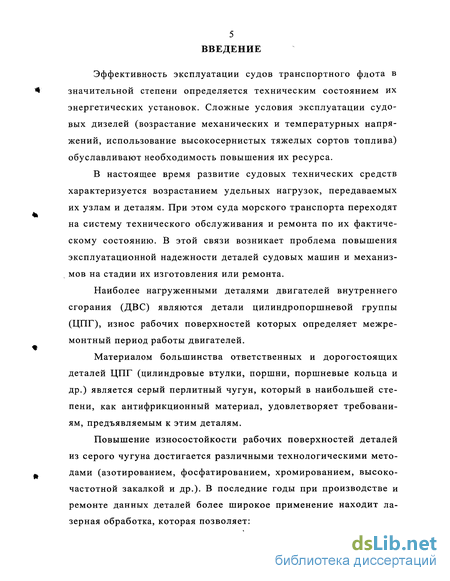 5

ВВЕДЕНИЕ

Эффективность эксплуатации судов транспортного флота в значительной степени определяется техническим состоянием их энергетических установок. Сложные условия эксплуатации судовых дизелей (возрастание механических и температурных напряжений, использование высокосернистых тяжелых сортов топлива) обуславливают необходимость повышения их ресурса.

В настоящее время развитие судовых технических средств характеризуется возрастанием удельных нагрузок, передаваемых их узлам и деталям. При этом суда морского транспорта переходят на систему технического обслуживания и ремонта по их фактическому состоянию. В этой связи возникает проблема повышения эксплуатационной надежности деталей судовых машин и механизмов на стадии их изготовления или ремонта.

Наиболее нагруженными деталями двигателей внутреннего сгорания (ДВС) являются детали цилиндропоршневой группы (ЦПГ), износ рабочих поверхностей которых определяет межремонтный период работы двигателей.

Материалом большинства ответственных и дорогостоящих деталей ЦПГ (цилиндровые втулки, поршни, поршневые кольца и др.) является серый перлитный чугун, который в наибольшей степени, как антифрикционный материал, удовлетворяет требованиям, предъявляемым к этим деталям.

Повышение износостойкости рабочих поверхностей деталей из серого чугуна достигается различными технологическими методами (азотированием, фосфатированием, хромированием, высокочастотной закалкой и др.). В последние годы при производстве и ремонте данных деталей более широкое применение находит лазерная обработка, которая позволяет:

dsLib.net
библиотека диссертаций